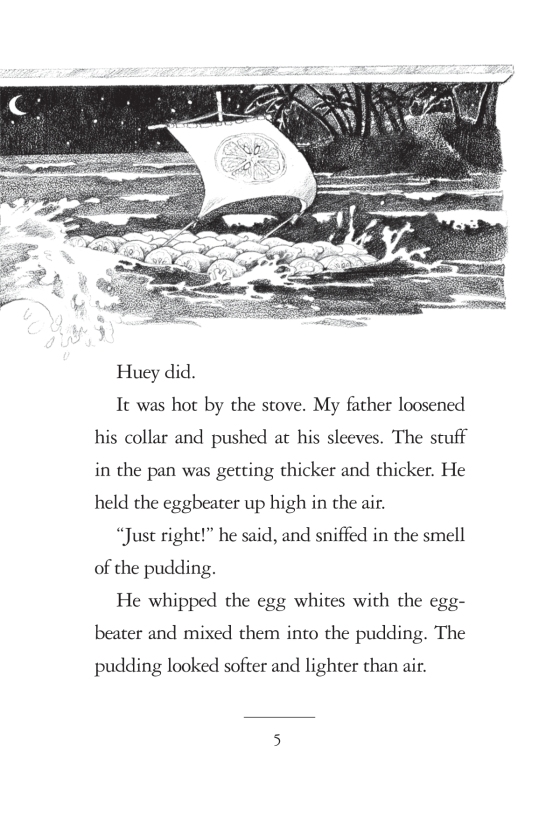 Huey did.

It was hot by the stove. My father loosened his collar and pushed at his sleeves. The stuff in the pan was getting thicker and thicker. He held the eggbeater up high in the air.

"Just right!" he said, and sniffed in the smell of the pudding.

He whipped the egg whites with the eggbeater and mixed them into the pudding. The pudding looked softer and lighter than air.

5